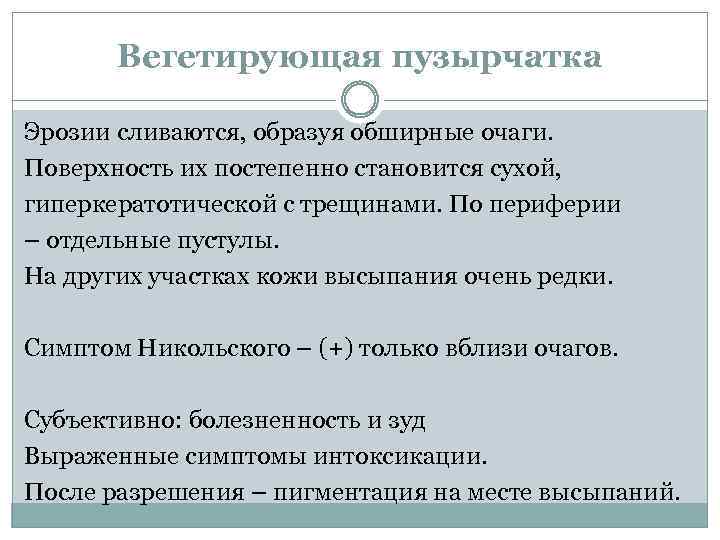 Вегетирующая пузырчатка

Эрозии сливаются, образуя обширные очаги. Поверхность их постепенно становится сухой, гиперкератотической с трещинами. По периферии – отдельные пустулы.
На других участках кожи высыпания очень редки.

Симптом Никольского – (+) только вблизи очагов.

Субъективно: болезненность и зуд
Выраженные симптомы интоксикации.
После разрешения – пигментация на месте высыпаний.